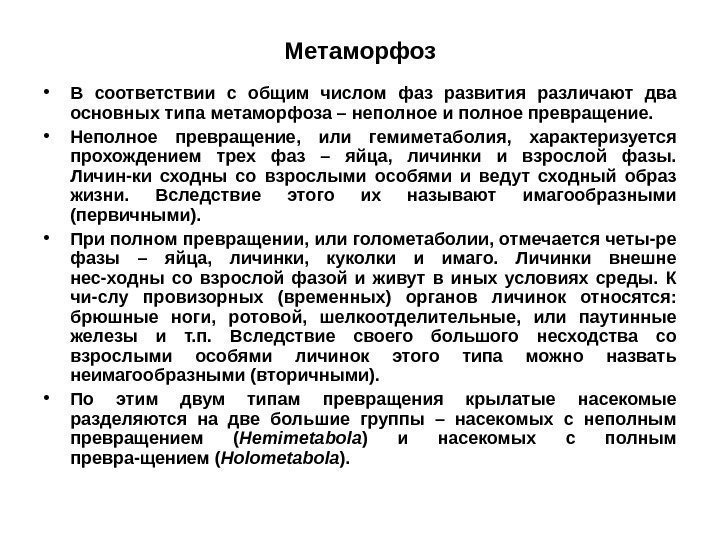 Метаморфоз

• В соответствии с общим числом фаз развития различают два основных типа метаморфоза – неполное и полное превращение.

• Неполное превращение, или гемиметаболия, характеризуется прохождением трех фаз – яйца, личинки и взрослой фазы. Личин-ки сходны со взрослыми особями и ведут сходный образ жизни. Вследствие этого их называют имагообразными (первичными).

• При полном превращении, или голометаболии, отмечается четы-ре фазы – яйца, личинки, куколки и имаго. Личинки внешне нес-ходны со взрослой фазой и живут в иных условиях среды. К чи-слу провизорных (временных) органов личинок относятся: брюшные ноги, ротовой, шелкоотделительные, или паутинные железы и т.п. Вследствие своего большого несходства со взрослыми особями личинок этого типа можно назвать неимагообразными (вторичными).

• По этим двум типам превращения крылатые насекомые разделяются на две большие группы – насекомых с неполным превращением (Hemimetabola) и насекомых с полным превра-щением (Holometabola).